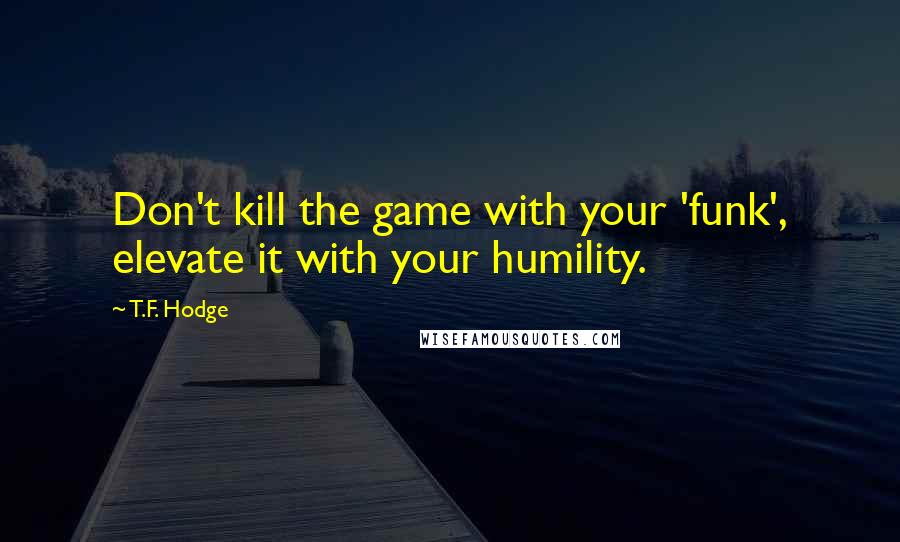 Don't kill the game with your 'funk', elevate it with your humility.

~ T.F. Hodge

WISEFAMOUSQUOTES.COM